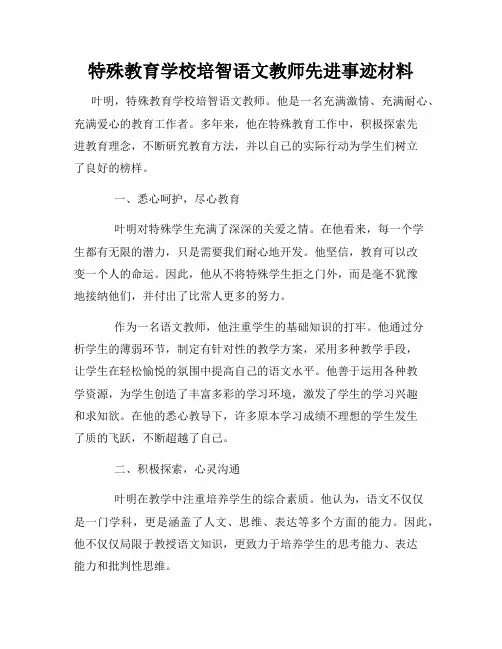 特殊教育学校培智语文教师先进事迹材料

叶明，特殊教育学校培智语文教师。他是一名充满激情、充满耐心、充满爱心的教育工作者。多年来，他在特殊教育工作中，积极探索先进教育理念，不断研究教育方法，并以自己的实际行动为学生们树立了良好的榜样。

一、悉心呵护，尽心教育

叶明对特殊学生充满了深深的关爱之情。在他看来，每一个学生都有无限的潜力，只是需要我们耐心地开发。他坚信，教育可以改变一个人的命运。因此，他从不将特殊学生拒之门外，而是毫不犹豫地接纳他们，并付出了比常人更多的努力。

作为一名语文教师，他注重学生的基础知识的打牢。他通过分析学生的薄弱环节，制定有针对性的教学方案，采用多种教学手段，让学生在轻松愉悦的氛围中提高自己的语文水平。他善于运用各种教学资源，为学生创造了丰富多彩的学习环境，激发了学生的学习兴趣和求知欲。在他的悉心教导下，许多原本学习成绩不理想的学生发生了质的飞跃，不断超越了自己。

二、积极探索，心灵沟通

叶明在教学中注重培养学生的综合素质。他认为，语文不仅仅是一门学科，更是涵盖了人文、思维、表达等多个方面的能力。因此，他不仅仅局限于教授语文知识，更致力于培养学生的思考能力、表达能力和批判性思维。